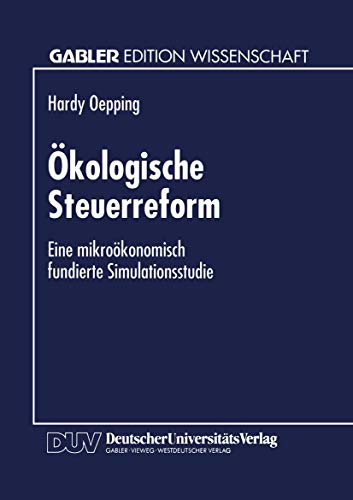 GABLER EDITION WISSENSCHAFT

Hardy Oepping

Ökologische Steuerreform

Eine mikroökonomisch fundierte Simulationsstudie

DUV DeutscherUniversitätsVerlag
GABLER · VIEWEG · WESTDEUTSCHER VERLAG